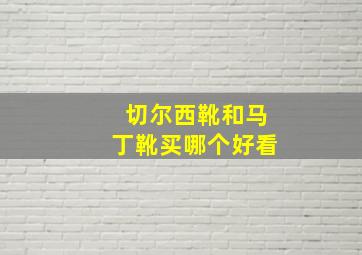 切尔西靴和马丁靴买哪个好看